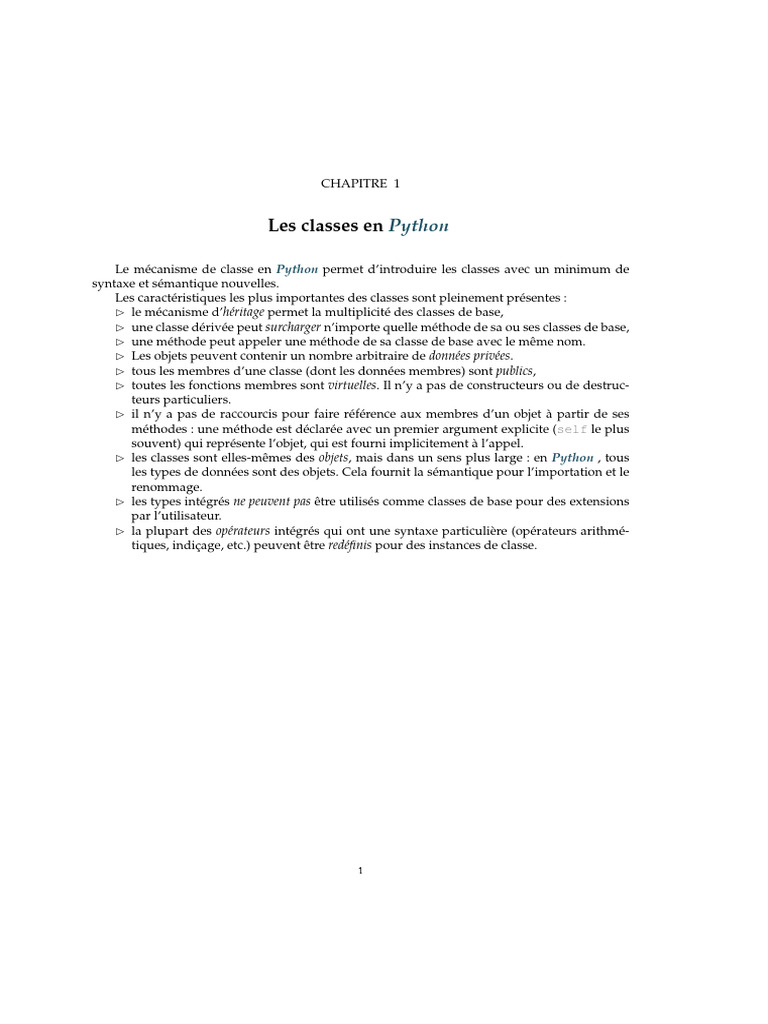 CHAPITRE 1

Les classes en Python

Le mécanisme de classe en Python permet d'introduire les classes avec un minimum de syntaxe et sémantique nouvelles.

Les caractéristiques les plus importantes des classes sont pleinement présentes :

▷ le mécanisme d'héritage permet la multiplicité des classes de base,
▷ une classe dérivée peut surcharger n'importe quelle méthode de sa ou ses classes de base,
▷ une méthode peut appeler une méthode de sa classe de base avec le même nom.
▷ Les objets peuvent contenir un nombre arbitraire de données privées.
▷ tous les membres d'une classe (dont les données membres) sont publics,
▷ toutes les fonctions membres sont virtuelles. Il n'y a pas de constructeurs ou de destructeurs particuliers.
▷ il n'y a pas de raccourcis pour faire référence aux membres d'un objet à partir de ses méthodes : une méthode est déclarée avec un premier argument explicite (self le plus souvent) qui représente l'objet, qui est fourni implicitement à l'appel.
▷ les classes sont elles-mêmes des objets, mais dans un sens plus large : en Python , tous les types de données sont des objets. Cela fournit la sémantique pour l'importation et le renommage.
▷ les types intégrés ne peuvent pas être utilisés comme classes de base pour des extensions par l'utilisateur.
▷ la plupart des opérateurs intégrés qui ont une syntaxe particulière (opérateurs arithmétiques, indiçage, etc.) peuvent être redéfinis pour des instances de classe.

1